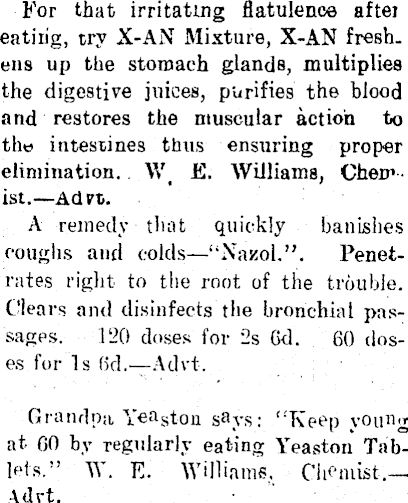 For that irritating flatulence after eating, try X-AN Mixture, X-AN freshens up the stomach glands, multiplies the digestive juices, purifies the blood and restores the muscular action to the intestines thus ensuring proper elimination. W. E. Williams, Chemist.—Advt.

A remedy that quickly banishes coughs and colds—"Nazol.". Penetrates right to the root of the trouble. Clears and disinfects the bronchial passages. 120 doses for 2s 6d. 60 doses for 1s 6d.—Advt.

Grandpa Yeaston says: "Keep young at 60 by regularly eating Yeaston Tablets." W. E. Williams, Chemist.—Advt.